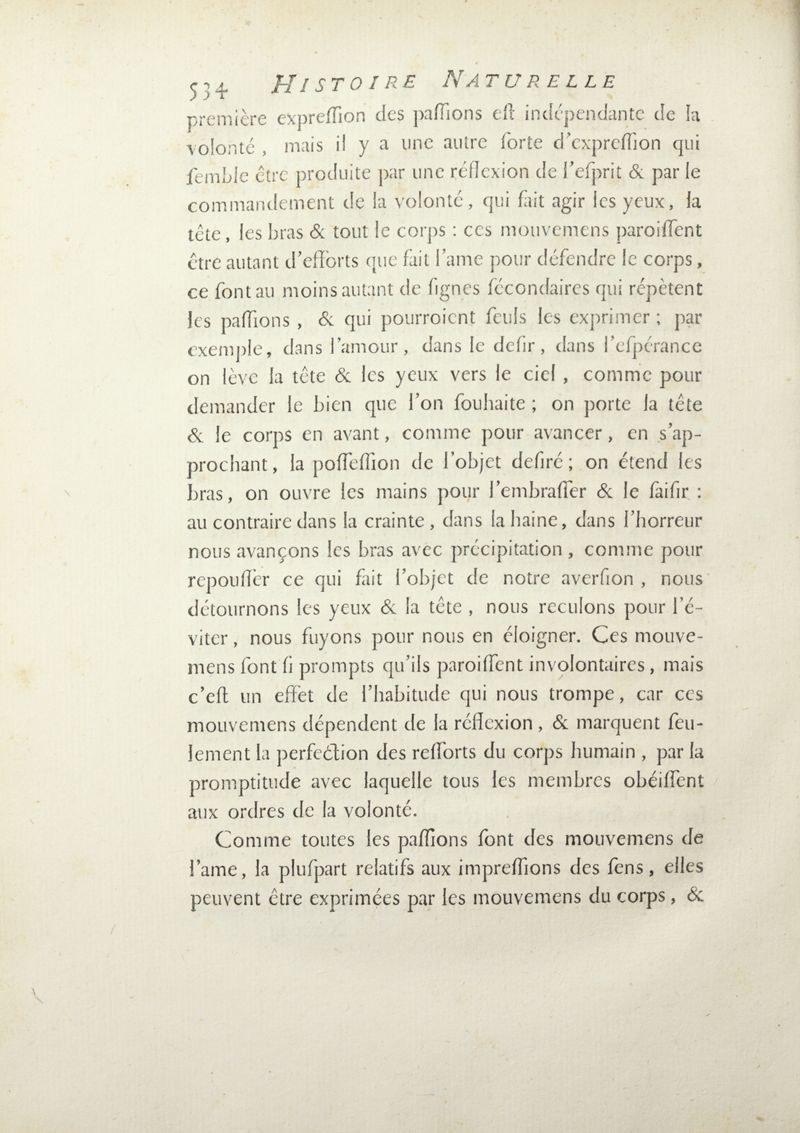 534 HISTOIRE NATURELLE

première expreſſion des paſſions eſt indépendante de la volonté, mais il y a une autre ſorte d'expreſſion qui ſemble être produite par une réflexion de l'eſprit & par le commandement de la volonté, qui fait agir les yeux, la tête, les bras & tout le corps : ces mouvemens paroiſſent être autant d'efforts que fait l'ame pour défendre le corps, ce ſont au moins autant de ſignes ſécondaires qui répètent les paſſions, & qui pourroient ſeuls les exprimer ; par exemple, dans l'amour, dans le deſir, dans l'eſpérance on lève la tête & les yeux vers le ciel, comme pour demander le bien que l'on ſouhaite ; on porte la tête & le corps en avant, comme pour avancer, en s'approchant, la poſſeſſion de l'objet deſiré ; on étend les bras, on ouvre les mains pour l'embraſſer & le ſaiſir : au contraire dans la crainte, dans la haine, dans l'horreur nous avançons les bras avec précipitation, comme pour repouſſer ce qui fait l'objet de notre averſion, nous détournons les yeux & la tête, nous reculons pour l'éviter, nous fuyons pour nous en éloigner. Ces mouvemens ſont ſi prompts qu'ils paroiſſent involontaires, mais c'eſt un effet de l'habitude qui nous trompe, car ces mouvemens dépendent de la réflexion, & marquent ſeulement la perfection des reſſorts du corps humain, par la promptitude avec laquelle tous les membres obéiſſent aux ordres de la volonté.

Comme toutes les paſſions ſont des mouvemens de l'ame, la pluſpart relatifs aux impreſſions des ſens, elles peuvent être exprimées par les mouvemens du corps, &